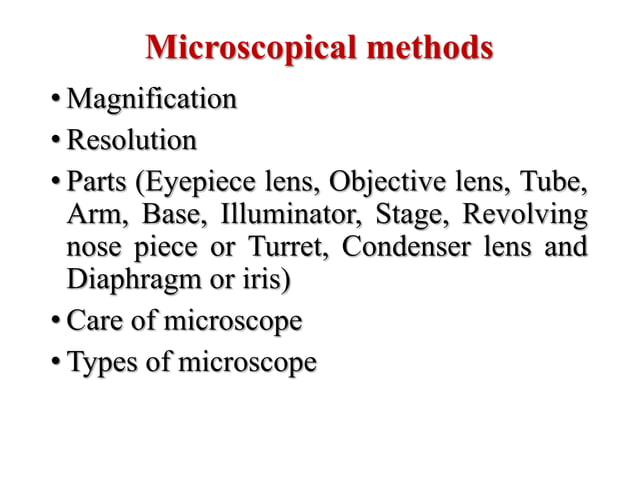 Microscopical methods

• Magnification
• Resolution
• Parts (Eyepiece lens, Objective lens, Tube, Arm, Base, Illuminator, Stage, Revolving nose piece or Turret, Condenser lens and Diaphragm or iris)
• Care of microscope
• Types of microscope